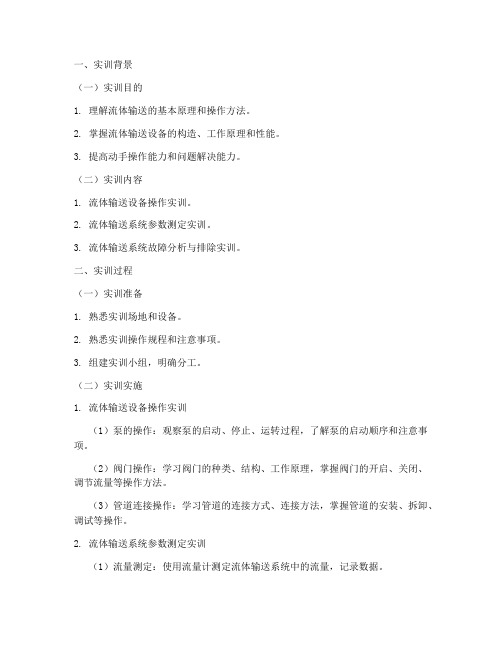 一、实训背景

（一）实训目的

1. 理解流体输送的基本原理和操作方法。

2. 掌握流体输送设备的构造、工作原理和性能。

3. 提高动手操作能力和问题解决能力。

（二）实训内容

1. 流体输送设备操作实训。

2. 流体输送系统参数测定实训。

3. 流体输送系统故障分析与排除实训。

二、实训过程

（一）实训准备

1. 熟悉实训场地和设备。

2. 熟悉实训操作规程和注意事项。

3. 组建实训小组，明确分工。

（二）实训实施

1. 流体输送设备操作实训

（1）泵的操作：观察泵的启动、停止、运转过程，了解泵的启动顺序和注意事项。

（2）阀门操作：学习阀门的种类、结构、工作原理，掌握阀门的开启、关闭、调节流量等操作方法。

（3）管道连接操作：学习管道的连接方式、连接方法，掌握管道的安装、拆卸、调试等操作。

2. 流体输送系统参数测定实训

（1）流量测定：使用流量计测定流体输送系统中的流量，记录数据。